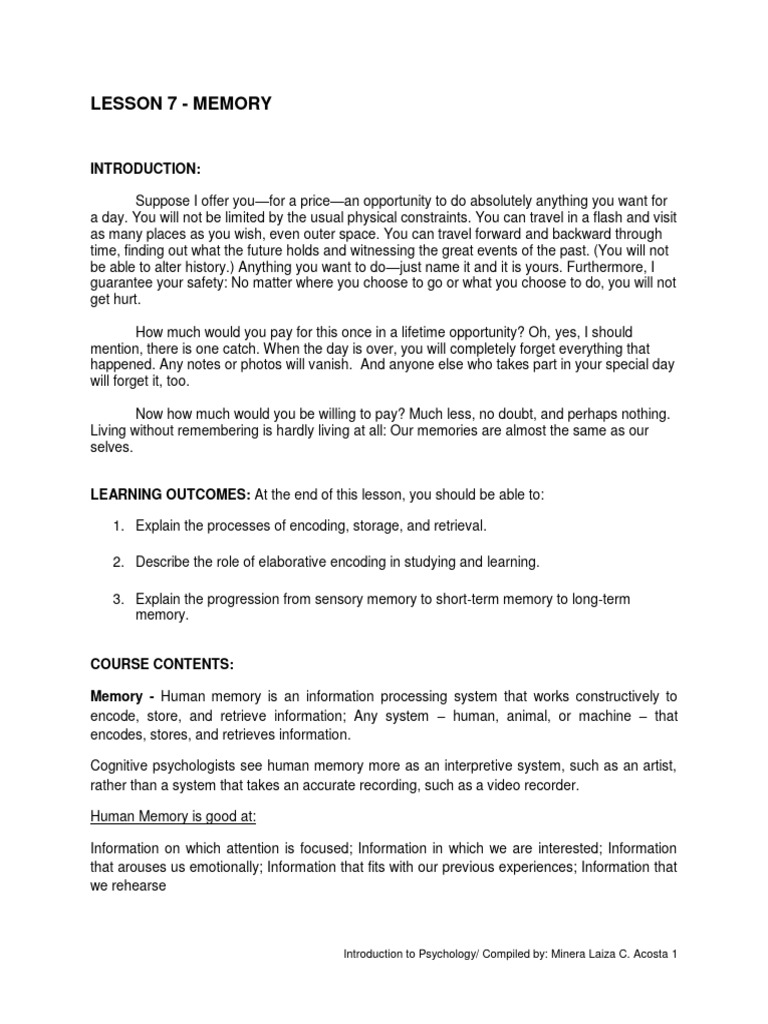 LESSON 7 - MEMORY

INTRODUCTION:

Suppose I offer you—for a price—an opportunity to do absolutely anything you want for a day. You will not be limited by the usual physical constraints. You can travel in a flash and visit as many places as you wish, even outer space. You can travel forward and backward through time, finding out what the future holds and witnessing the great events of the past. (You will not be able to alter history.) Anything you want to do—just name it and it is yours. Furthermore, I guarantee your safety: No matter where you choose to go or what you choose to do, you will not get hurt.

How much would you pay for this once in a lifetime opportunity? Oh, yes, I should mention, there is one catch. When the day is over, you will completely forget everything that happened. Any notes or photos will vanish. And anyone else who takes part in your special day will forget it, too.

Now how much would you be willing to pay? Much less, no doubt, and perhaps nothing. Living without remembering is hardly living at all: Our memories are almost the same as our selves.

LEARNING OUTCOMES: At the end of this lesson, you should be able to:

1. Explain the processes of encoding, storage, and retrieval.

2. Describe the role of elaborative encoding in studying and learning.

3. Explain the progression from sensory memory to short-term memory to long-term memory.

COURSE CONTENTS:

Memory - Human memory is an information processing system that works constructively to encode, store, and retrieve information; Any system – human, animal, or machine – that encodes, stores, and retrieves information.

Cognitive psychologists see human memory more as an interpretive system, such as an artist, rather than a system that takes an accurate recording, such as a video recorder.

Human Memory is good at:

Information on which attention is focused; Information in which we are interested; Information that arouses us emotionally; Information that fits with our previous experiences; Information that we rehearse

Introduction to Psychology/ Compiled by: Minera Laiza C. Acosta 1